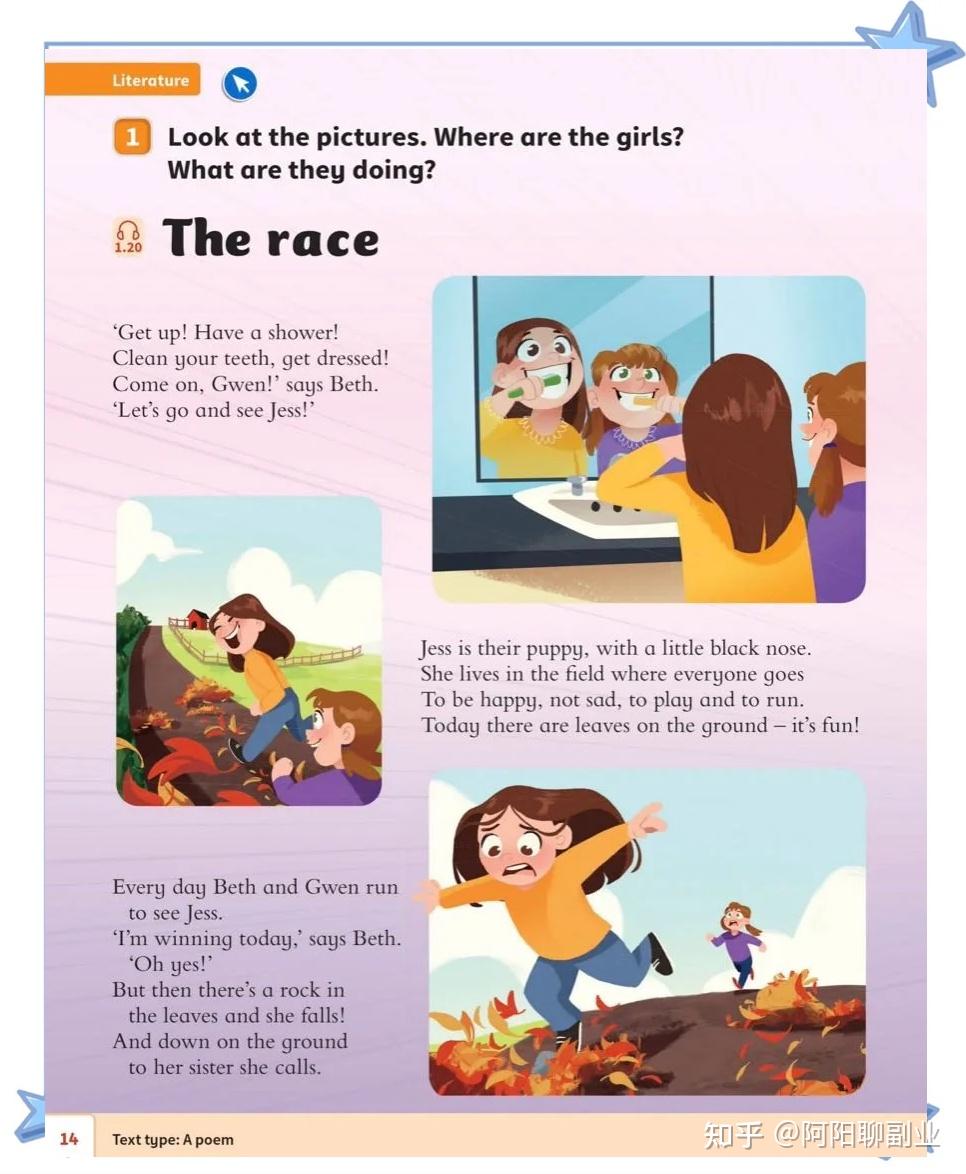 Literature

1 Look at the pictures. Where are the girls? What are they doing?

1.20 The race

'Get up! Have a shower!
Clean your teeth, get dressed!
Come on, Gwen!' says Beth.
'Let's go and see Jess!'

Jess is their puppy, with a little black nose.
She lives in the field where everyone goes
To be happy, not sad, to play and to run.
Today there are leaves on the ground – it's fun!

Every day Beth and Gwen run to see Jess.
'I'm winning today,' says Beth. 'Oh yes!'
But then there's a rock in the leaves and she falls!
And down on the ground to her sister she calls.

14 Text type: A poem

知乎 @阿阳聊副业